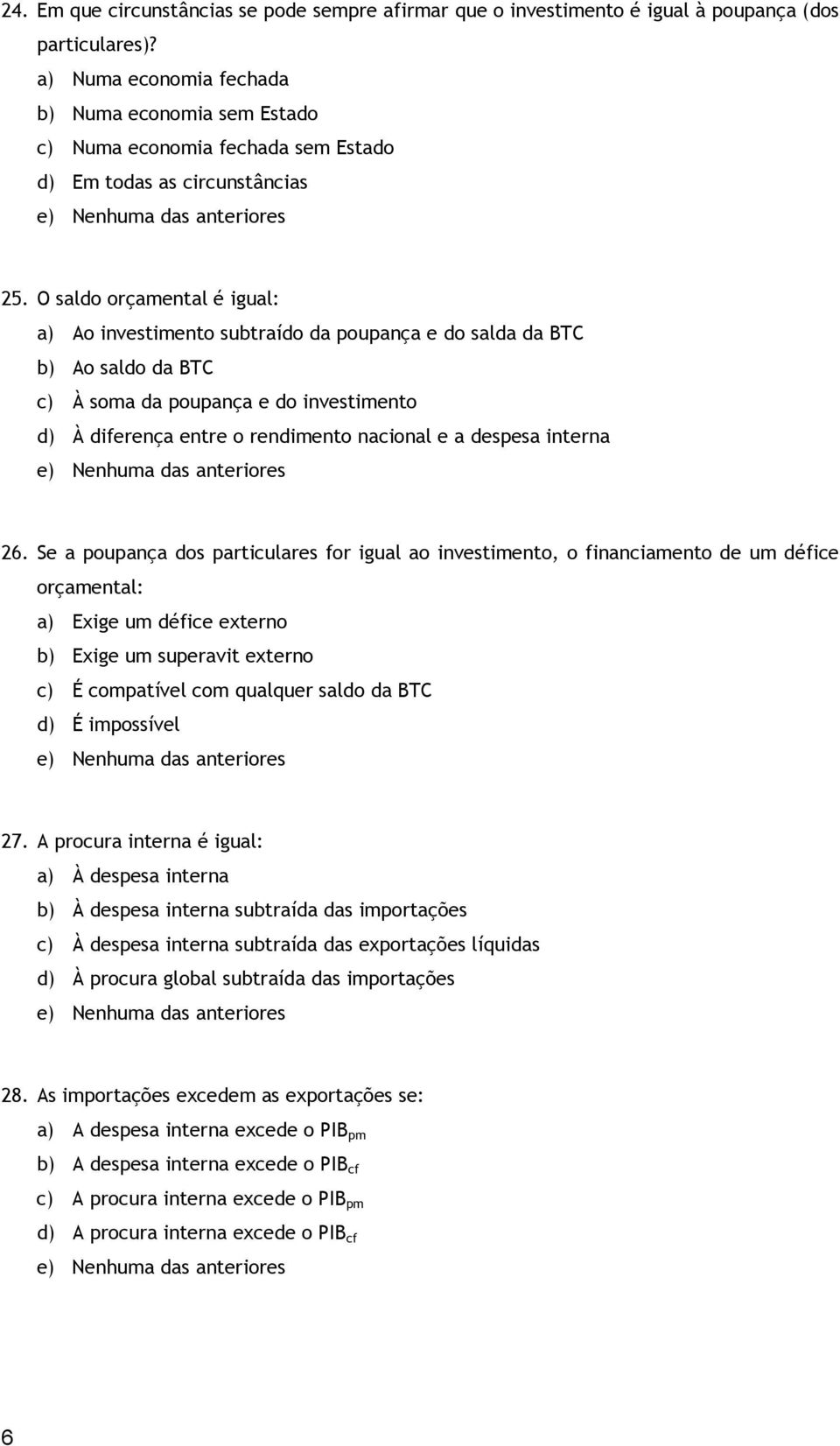 24. Em que circunstâncias se pode sempre afirmar que o investimento é igual à poupança (dos particulares)?
a) Numa economia fechada
b) Numa economia sem Estado
c) Numa economia fechada sem Estado
d) Em todas as circunstâncias
e) Nenhuma das anteriores

25. O saldo orçamental é igual:
a) Ao investimento subtraído da poupança e do salda da BTC
b) Ao saldo da BTC
c) À soma da poupança e do investimento
d) À diferença entre o rendimento nacional e a despesa interna
e) Nenhuma das anteriores

26. Se a poupança dos particulares for igual ao investimento, o financiamento de um défice orçamental:
a) Exige um défice externo
b) Exige um superavit externo
c) É compatível com qualquer saldo da BTC
d) É impossível
e) Nenhuma das anteriores

27. A procura interna é igual:
a) À despesa interna
b) À despesa interna subtraída das importações
c) À despesa interna subtraída das exportações líquidas
d) À procura global subtraída das importações
e) Nenhuma das anteriores

28. As importações excedem as exportações se:
a) A despesa interna excede o $PIB_{pm}$
b) A despesa interna excede o $PIB_{cf}$
c) A procura interna excede o $PIB_{pm}$
d) A procura interna excede o $PIB_{cf}$
e) Nenhuma das anteriores

6